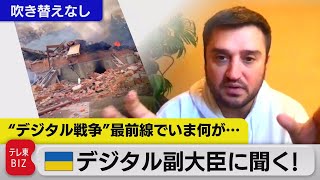 吹き替えなし

“デジタル戦争”最前線でいま何が…

テレ東 BIZ

デジタル副大臣に聞く!